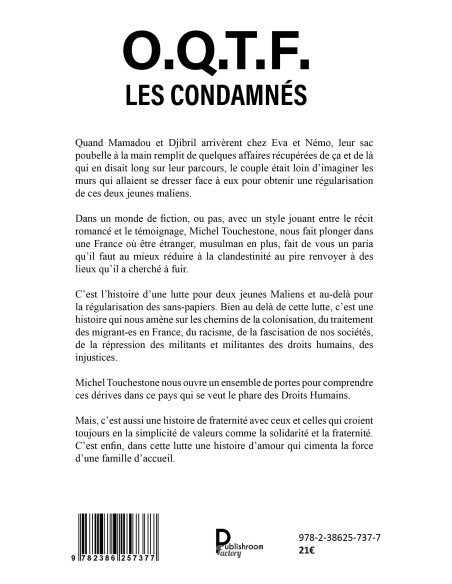 O.Q.T.F.
LES CONDAMNÉS

Quand Mamadou et Djibril arrivèrent chez Eva et Némo, leur sac poubelle à la main remplit de quelques affaires récupérées de ça et de là qui en disait long sur leur parcours, le couple était loin d'imaginer les murs qui allaient se dresser face à eux pour obtenir une régularisation de ces deux jeunes maliens.

Dans un monde de fiction, ou pas, avec un style jouant entre le récit romancé et le témoignage, Michel Touchestone, nous fait plonger dans une France où être étranger, musulman en plus, fait de vous un paria qu'il faut au mieux réduire à la clandestinité au pire renvoyer à des lieux qu'il a cherché à fuir.

C'est l'histoire d'une lutte pour deux jeunes Maliens et au-delà pour la régularisation des sans-papiers. Bien au delà de cette lutte, c'est une histoire qui nous amène sur les chemins de la colonisation, du traitement des migrant-es en France, du racisme, de la fascisation de nos sociétés, de la répression des militants et militantes des droits humains, des injustices.

Michel Touchestone nous ouvre un ensemble de portes pour comprendre ces dérives dans ce pays qui se veut le phare des Droits Humains.

Mais, c'est aussi une histoire de fraternité avec ceux et celles qui croient toujours en la simplicité de valeurs comme la solidarité et la fraternité. C'est enfin, dans cette lutte une histoire d'amour qui cimenta la force d'une famille d'accueil.

9 782386 257377

Publishroom Factory

978-2-38625-737-7
21€